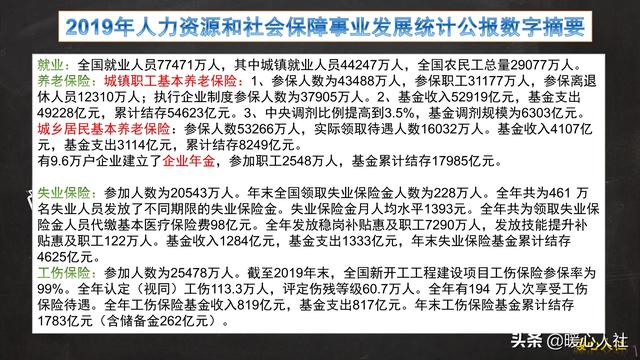 2019年人力资源和社会保障事业发展统计公报数字摘要

就业：全国就业人员77471万人，其中城镇就业人员44247万人，全国农民工总量29077万人。
养老保险：城镇职工基本养老保险：1、参保人数为43488万人，参保职工31177万人，参保离退休人员12310万人；执行企业制度参保人数为37905万人。2、基金收入52919亿元，基金支出49228亿元，累计结存54623亿元。3、中央调剂比例提高到3.5%，基金调剂规模为6303亿元。
城乡居民基本养老保险：参保人数53266万人，实际领取待遇人数16032万人。基金收入4107亿元，基金支出3114亿元，累计结存8249亿元。
有9.6万户企业建立了企业年金，参加职工2548万人，基金累计结存17985亿元。

失业保险：参加人数为20543万人。年末全国领取失业保险金人数为228万人。全年共为461 万名失业人员发放了不同期限的失业保险金。失业保险金月人均水平1393元。全年共为领取失业保险金人员代缴基本医疗保险费98亿元。全年发放稳岗补贴惠及职工7290万人，发放技能提升补贴惠及职工122万人。基金收入1284亿元，基金支出1333亿元，年末失业保险基金累计结存4625亿元。
工伤保险：参加人数为25478万人。截至2019年末，全国新开工工程建设项目工伤保险参保率为99%。全年认定（视同）工伤113.3万人，评定伤残等级60.7万人。全年有194 万人次享受工伤保险待遇。全年工伤保险基金收入819亿元，基金支出817亿元。年末工伤保险基金累计结存1783亿元（含储备金262亿元）。

头条 @暖心人社